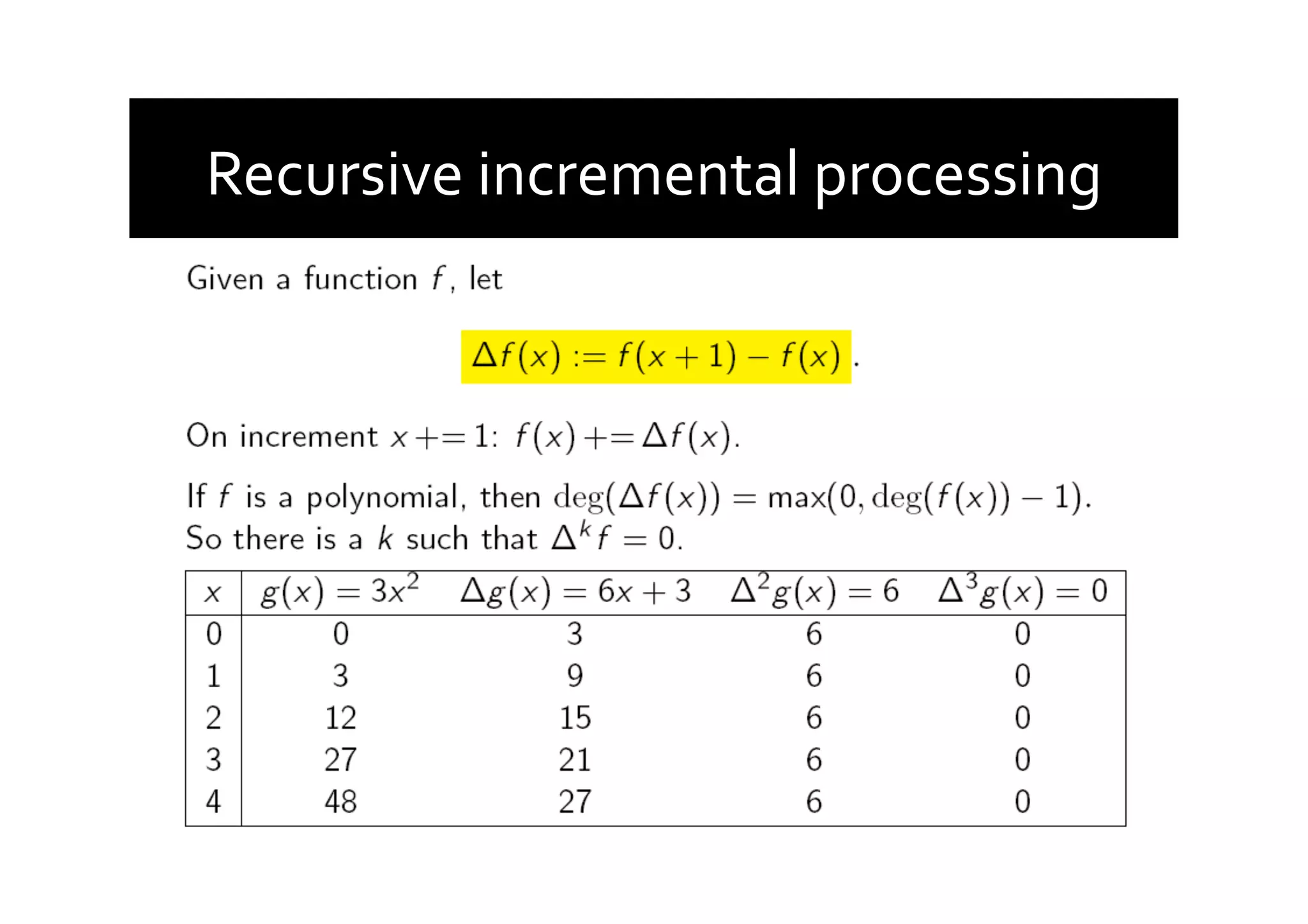 Recursive incremental processing

Given a function $f$, let

$\Delta f(x) := f(x+1) - f(x)$.

On increment $x \mathrel{+}= 1$: $f(x) \mathrel{+}= \Delta f(x)$.

If $f$ is a polynomial, then $\deg(\Delta f(x)) = \max(0, \deg(f(x)) - 1)$. So there is a $k$ such that $\Delta^k f = 0$.

| $x$ | $g(x) = 3x^2$ | $\Delta g(x) = 6x + 3$ | $\Delta^2 g(x) = 6$ | $\Delta^3 g(x) = 0$ |
|---|---|---|---|---|
| 0 | 0 | 3 | 6 | 0 |
| 1 | 3 | 9 | 6 | 0 |
| 2 | 12 | 15 | 6 | 0 |
| 3 | 27 | 21 | 6 | 0 |
| 4 | 48 | 27 | 6 | 0 |